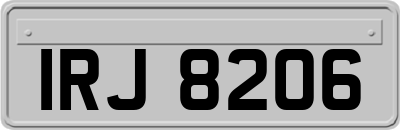 IRJ 8206